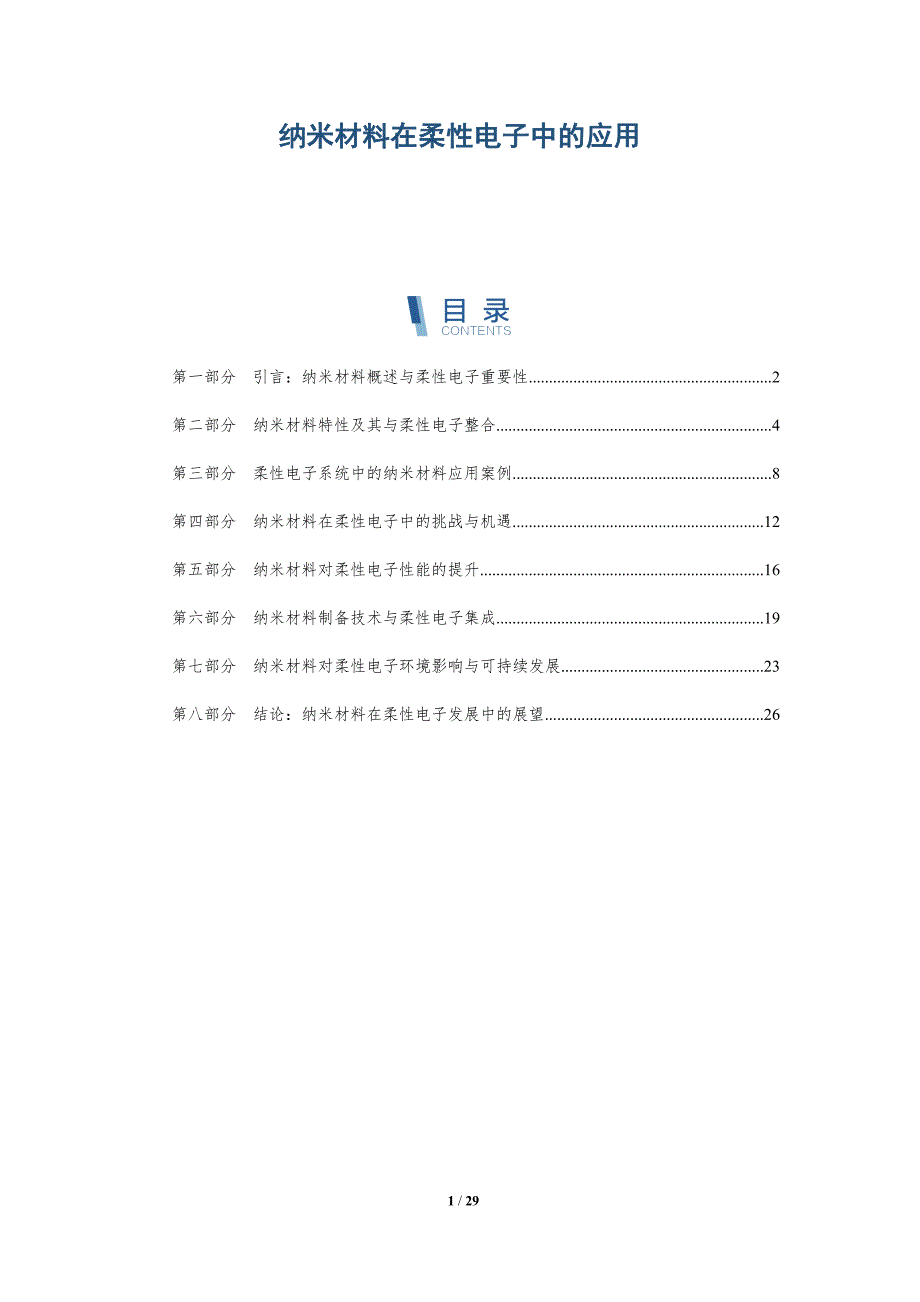 纳米材料在柔性电子中的应用

目录
CONTENTS

第一部分 引言：纳米材料概述与柔性电子重要性 2

第二部分 纳米材料特性及其与柔性电子整合 4

第三部分 柔性电子系统中的纳米材料应用案例 8

第四部分 纳米材料在柔性电子中的挑战与机遇 12

第五部分 纳米材料对柔性电子性能的提升 16

第六部分 纳米材料制备技术与柔性电子集成 19

第七部分 纳米材料对柔性电子环境影响与可持续发展 23

第八部分 结论：纳米材料在柔性电子发展中的展望 26

1 / 29